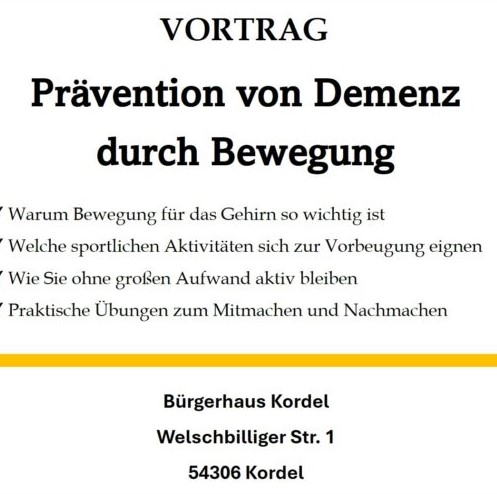 VORTRAG

Prävention von Demenz durch Bewegung

✓ Warum Bewegung für das Gehirn so wichtig ist
✓ Welche sportlichen Aktivitäten sich zur Vorbeugung eignen
✓ Wie Sie ohne großen Aufwand aktiv bleiben
✓ Praktische Übungen zum Mitmachen und Nachmachen

Bürgerhaus Kordel
Welschbilliger Str. 1
54306 Kordel